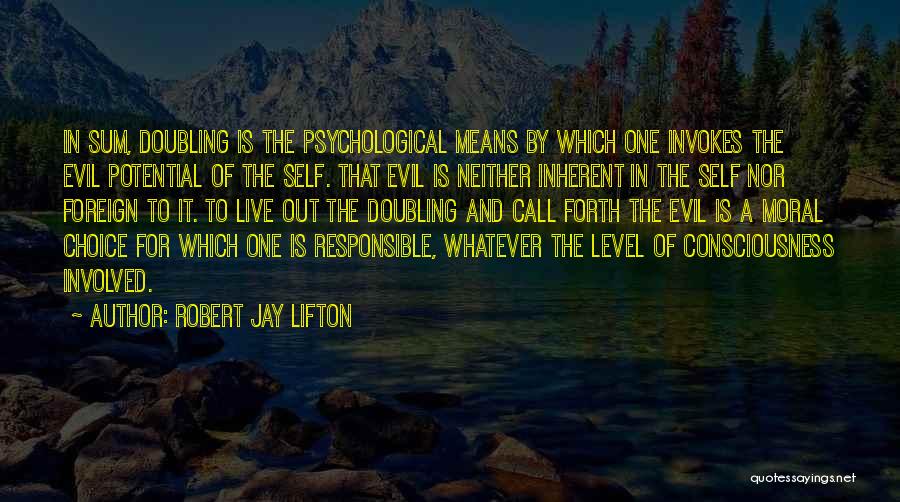 IN SUM, DOUBLING IS THE PSYCHOLOGICAL MEANS BY WHICH ONE INVOKES THE EVIL POTENTIAL OF THE SELF. THAT EVIL IS NEITHER INHERENT IN THE SELF NOR FOREIGN TO IT. TO LIVE OUT THE DOUBLING AND CALL FORTH THE EVIL IS A MORAL CHOICE FOR WHICH ONE IS RESPONSIBLE, WHATEVER THE LEVEL OF CONSCIOUSNESS INVOLVED.

~ AUTHOR: ROBERT JAY LIFTON

quotessayings.net